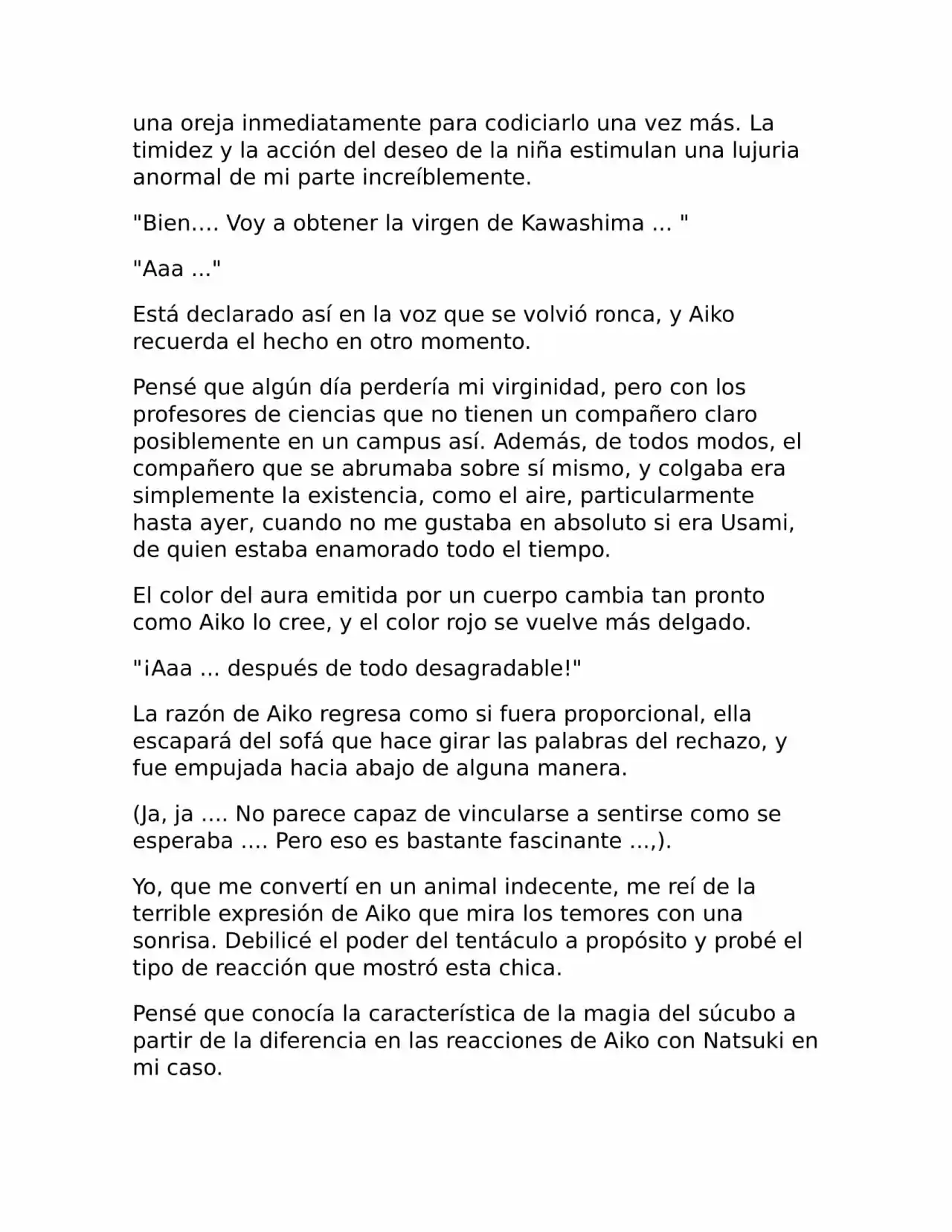 una oreja inmediatamente para codiciarlo una vez más. La timidez y la acción del deseo de la niña estimulan una lujuria anormal de mi parte increíblemente.

"Bien.... Voy a obtener la virgen de Kawashima ... "

"Aaa ..."

Está declarado así en la voz que se volvió ronca, y Aiko recuerda el hecho en otro momento.

Pensé que algún día perdería mi virginidad, pero con los profesores de ciencias que no tienen un compañero claro posiblemente en un campus así. Además, de todos modos, el compañero que se abrumaba sobre sí mismo, y colgaba era simplemente la existencia, como el aire, particularmente hasta ayer, cuando no me gustaba en absoluto si era Usami, de quien estaba enamorado todo el tiempo.

El color del aura emitida por un cuerpo cambia tan pronto como Aiko lo cree, y el color rojo se vuelve más delgado.

"¡Aaa ... después de todo desagradable!"

La razón de Aiko regresa como si fuera proporcional, ella escapará del sofá que hace girar las palabras del rechazo, y fue empujada hacia abajo de alguna manera.

(Ja, ja .... No parece capaz de vincularse a sentirse como se esperaba .... Pero eso es bastante fascinante ...,).

Yo, que me convertí en un animal indecente, me reí de la terrible expresión de Aiko que mira los temores con una sonrisa. Debilicé el poder del tentáculo a propósito y probé el tipo de reacción que mostró esta chica.

Pensé que conocía la característica de la magia del súcubo a partir de la diferencia en las reacciones de Aiko con Natsuki en mi caso.